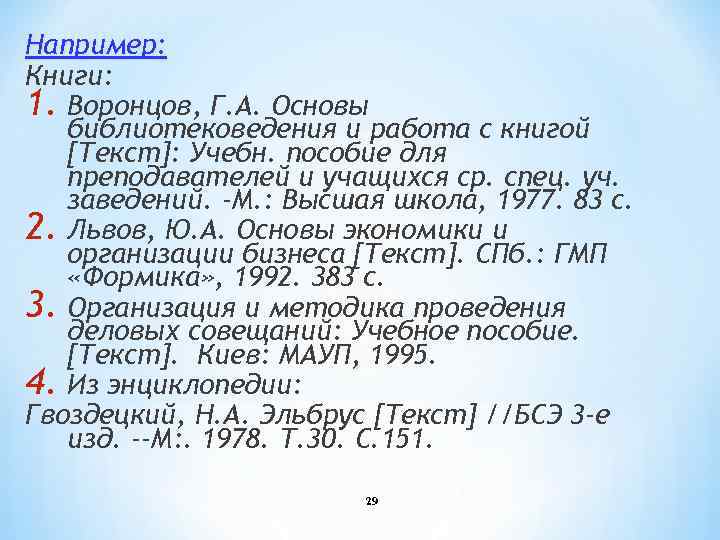 Например:
Книги:
1. Воронцов, Г.А. Основы библиотековедения и работа с книгой [Текст]: Учебн. пособие для преподавателей и учащихся ср. спец. уч. заведений. -М.: Высшая школа, 1977. 83 с.
2. Львов, Ю.А. Основы экономики и организации бизнеса [Текст]. СПб.: ГМП «Формика», 1992. 383 с.
3. Организация и методика проведения деловых совещаний: Учебное пособие. [Текст]. Киев: МАУП, 1995.
4. Из энциклопедии:
Гвоздецкий, Н.А. Эльбрус [Текст] //БСЭ 3-е изд. --М:. 1978. Т.30. С.151.

29